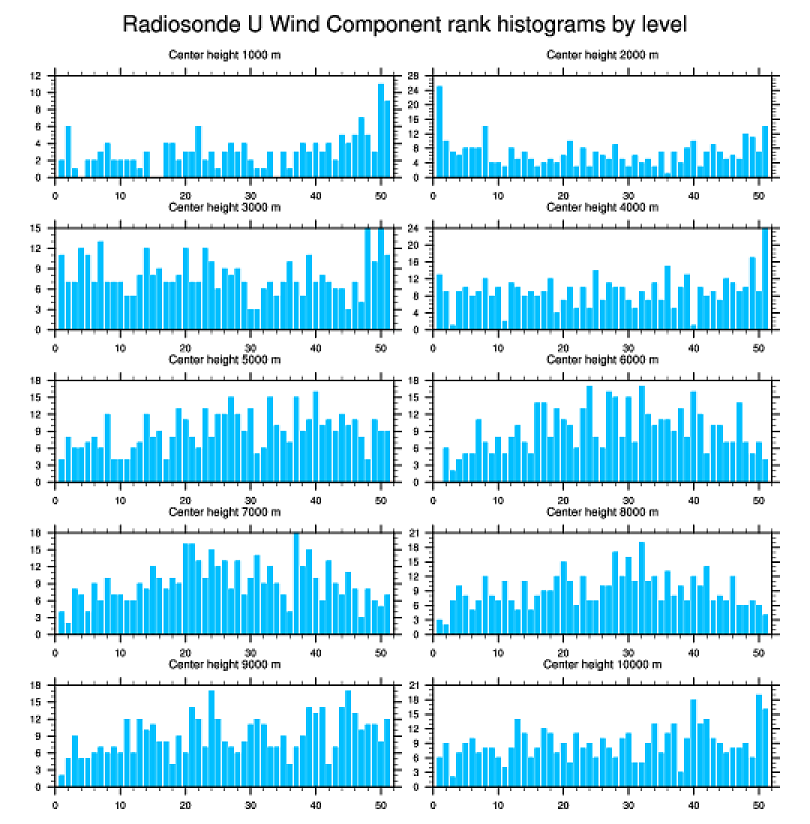 Radiosonde U Wind Component rank histograms by level

Center height 1000 m
12 10 8 6 4 2 0
0 10 20 30 40 50

Center height 2000 m
28 24 20 16 12 8 4 0
0 10 20 30 40 50

Center height 3000 m
15 12 9 6 3 0
0 10 20 30 40 50

Center height 4000 m
24 20 16 12 8 4 0
0 10 20 30 40 50

Center height 5000 m
18 15 12 9 6 3 0
0 10 20 30 40 50

Center height 6000 m
18 15 12 9 6 3 0
0 10 20 30 40 50

Center height 7000 m
18 15 12 9 6 3 0
0 10 20 30 40 50

Center height 8000 m
21 18 15 12 9 6 3 0
0 10 20 30 40 50

Center height 9000 m
18 15 12 9 6 3 0
0 10 20 30 40 50

Center height 10000 m
21 18 15 12 9 6 3 0
0 10 20 30 40 50